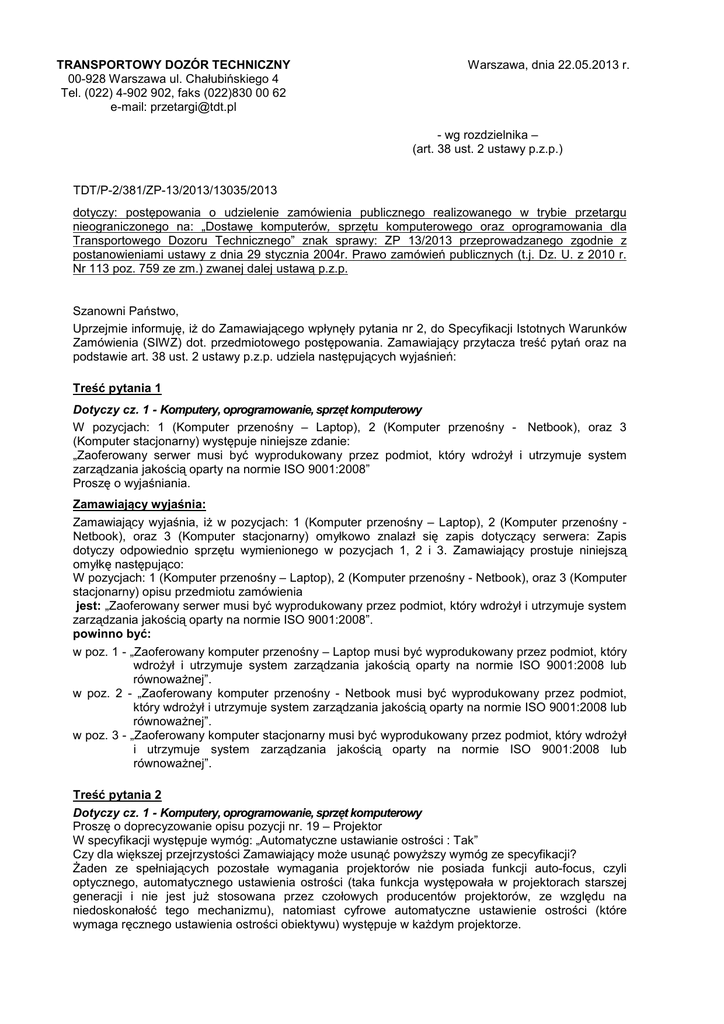 TRANSPORTOWY DOZÓR TECHNICZNY
00-928 Warszawa ul. Chałubińskiego 4
Tel. (022) 4-902 902, faks (022)830 00 62
e-mail: przetargi@tdt.pl

Warszawa, dnia 22.05.2013 r.

- wg rozdzielnika –
(art. 38 ust. 2 ustawy p.z.p.)

TDT/P-2/381/ZP-13/2013/13035/2013

dotyczy: postępowania o udzielenie zamówienia publicznego realizowanego w trybie przetargu nieograniczonego na: „Dostawę komputerów, sprzętu komputerowego oraz oprogramowania dla Transportowego Dozoru Technicznego" znak sprawy: ZP 13/2013 przeprowadzanego zgodnie z postanowieniami ustawy z dnia 29 stycznia 2004r. Prawo zamówień publicznych (t.j. Dz. U. z 2010 r. Nr 113 poz. 759 ze zm.) zwanej dalej ustawą p.z.p.

Szanowni Państwo,

Uprzejmie informuję, iż do Zamawiającego wpłynęły pytania nr 2, do Specyfikacji Istotnych Warunków Zamówienia (SIWZ) dot. przedmiotowego postępowania. Zamawiający przytacza treść pytań oraz na podstawie art. 38 ust. 2 ustawy p.z.p. udziela następujących wyjaśnień:

Treść pytania 1

Dotyczy cz. 1 - Komputery, oprogramowanie, sprzęt komputerowy
W pozycjach: 1 (Komputer przenośny – Laptop), 2 (Komputer przenośny - Netbook), oraz 3 (Komputer stacjonarny) występuje niniejsze zdanie:
„Zaoferowany serwer musi być wyprodukowany przez podmiot, który wdrożył i utrzymuje system zarządzania jakością oparty na normie ISO 9001:2008"
Proszę o wyjaśniania.

Zamawiający wyjaśnia:
Zamawiający wyjaśnia, iż w pozycjach: 1 (Komputer przenośny – Laptop), 2 (Komputer przenośny - Netbook), oraz 3 (Komputer stacjonarny) omyłkowo znalazł się zapis dotyczący serwera: Zapis dotyczy odpowiednio sprzętu wymienionego w pozycjach 1, 2 i 3. Zamawiający prostuje niniejszą omyłkę następująco:
W pozycjach: 1 (Komputer przenośny – Laptop), 2 (Komputer przenośny - Netbook), oraz 3 (Komputer stacjonarny) opisu przedmiotu zamówienia
jest: „Zaoferowany serwer musi być wyprodukowany przez podmiot, który wdrożył i utrzymuje system zarządzania jakością oparty na normie ISO 9001:2008".
powinno być:
w poz. 1 - „Zaoferowany komputer przenośny – Laptop musi być wyprodukowany przez podmiot, który wdrożył i utrzymuje system zarządzania jakością oparty na normie ISO 9001:2008 lub równoważnej".
w poz. 2 - „Zaoferowany komputer przenośny - Netbook musi być wyprodukowany przez podmiot, który wdrożył i utrzymuje system zarządzania jakością oparty na normie ISO 9001:2008 lub równoważnej".
w poz. 3 - „Zaoferowany komputer stacjonarny musi być wyprodukowany przez podmiot, który wdrożył i utrzymuje system zarządzania jakością oparty na normie ISO 9001:2008 lub równoważnej".

Treść pytania 2
Dotyczy cz. 1 - Komputery, oprogramowanie, sprzęt komputerowy
Proszę o doprecyzowanie opisu pozycji nr. 19 – Projektor
W specyfikacji występuje wymóg: „Automatyczne ustawianie ostrości : Tak"
Czy dla większej przejrzystości Zamawiający może usunąć powyższy wymóg ze specyfikacji?
Żaden ze spełniających pozostałe wymagania projektorów nie posiada funkcji auto-focus, czyli optycznego, automatycznego ustawienia ostrości (taka funkcja występowała w projektorach starszej generacji i nie jest już stosowana przez czołowych producentów projektorów, ze względu na niedoskonałość tego mechanizmu), natomiast cyfrowe automatyczne ustawienie ostrości (które wymaga ręcznego ustawienia ostrości obiektywu) występuje w każdym projektorze.